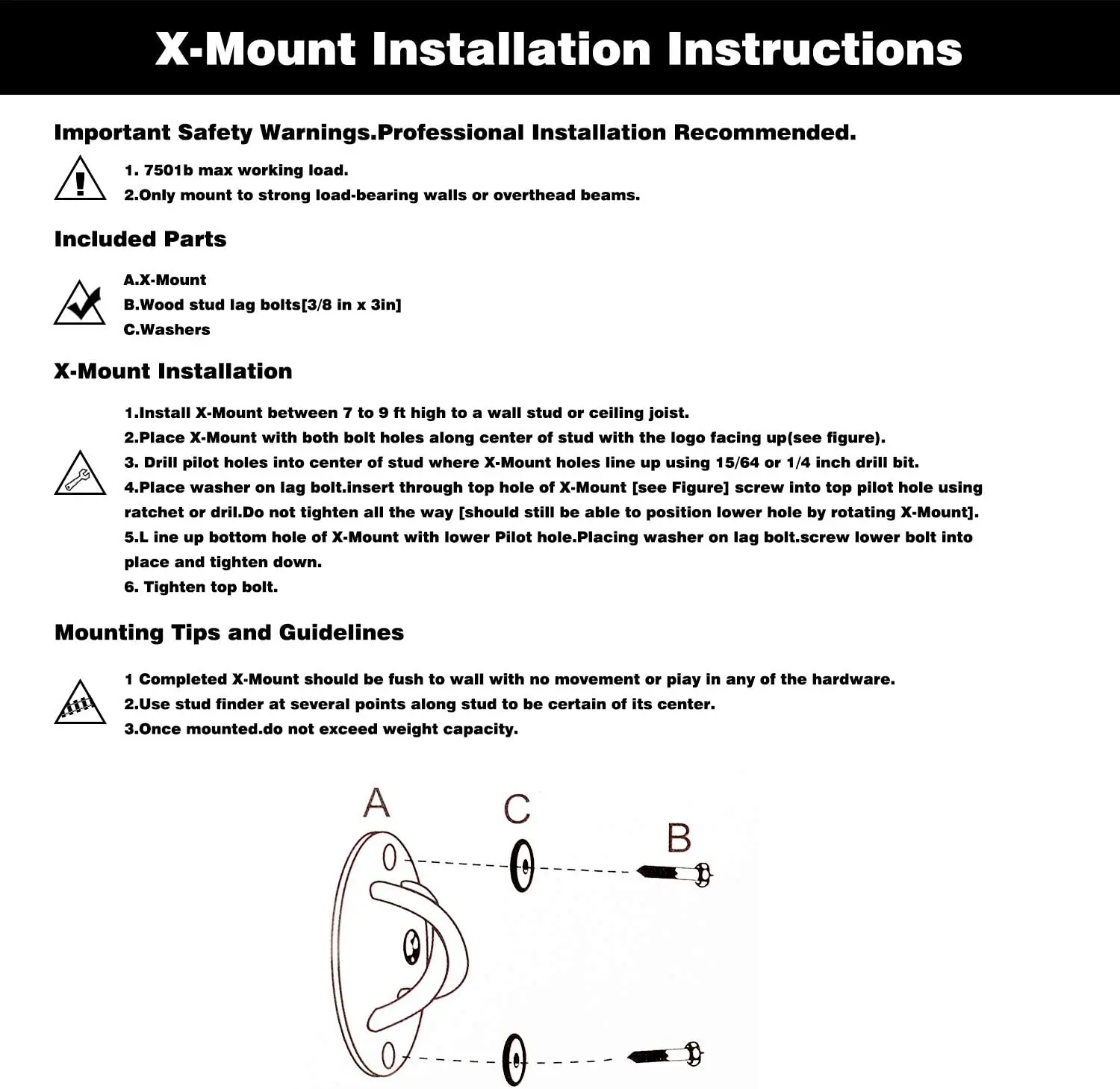 X-Mount Installation Instructions

Important Safety Warnings.Professional Installation Recommended.

1. 7501b max working load.
2.Only mount to strong load-bearing walls or overhead beams.

Included Parts

A.X-Mount
B.Wood stud lag bolts[3/8 in x 3in]
C.Washers

X-Mount Installation

1.Install X-Mount between 7 to 9 ft high to a wall stud or ceiling joist.
2.Place X-Mount with both bolt holes along center of stud with the logo facing up(see figure).
3. Drill pilot holes into center of stud where X-Mount holes line up using 15/64 or 1/4 inch drill bit.
4.Place washer on lag bolt.insert through top hole of X-Mount [see Figure] screw into top pilot hole using ratchet or dril.Do not tighten all the way [should still be able to position lower hole by rotating X-Mount].
5.L ine up bottom hole of X-Mount with lower Pilot hole.Placing washer on lag bolt.screw lower bolt into place and tighten down.
6. Tighten top bolt.

Mounting Tips and Guidelines

1 Completed X-Mount should be fush to wall with no movement or piay in any of the hardware.
2.Use stud finder at several points along stud to be certain of its center.
3.Once mounted.do not exceed weight capacity.

A
C
B